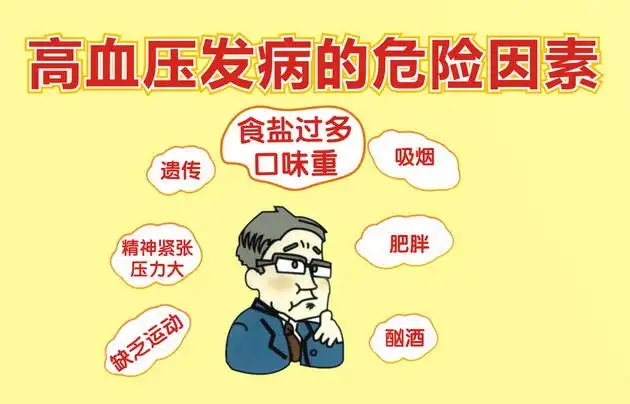 高血压发病的危险因素

食盐过多
口味重

遗传

吸烟

精神紧张
压力大

肥胖

缺乏运动

酗酒